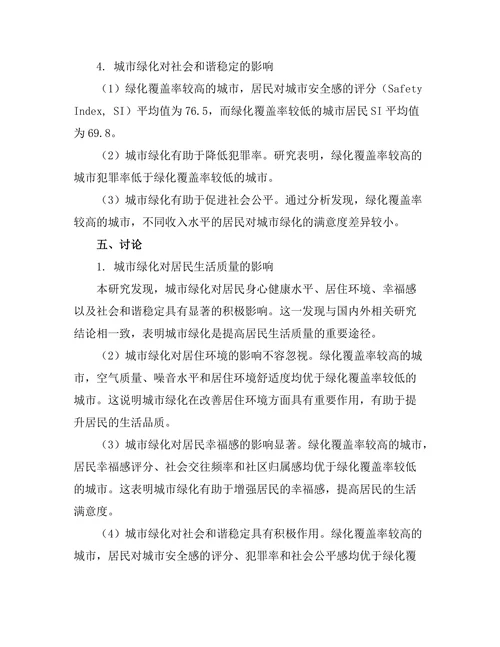 4. 城市绿化对社会和谐稳定的影响

（1）绿化覆盖率较高的城市，居民对城市安全感的评分（Safety Index, SI）平均值为76.5，而绿化覆盖率较低的城市居民SI平均值为69.8。

（2）城市绿化有助于降低犯罪率。研究表明，绿化覆盖率较高的城市犯罪率低于绿化覆盖率较低的城市。

（3）城市绿化有助于促进社会公平。通过分析发现，绿化覆盖率较高的城市，不同收入水平的居民对城市绿化的满意度差异较小。

五、讨论

1. 城市绿化对居民生活质量的影响

本研究发现，城市绿化对居民身心健康水平、居住环境、幸福感以及社会和谐稳定具有显著的积极影响。这一发现与国内外相关研究结论相一致，表明城市绿化是提高居民生活质量的重要途径。

（2）城市绿化对居住环境的影响不容忽视。绿化覆盖率较高的城市，空气质量、噪音水平和居住环境舒适度均优于绿化覆盖率较低的城市。这说明城市绿化在改善居住环境方面具有重要作用，有助于提升居民的生活品质。

（3）城市绿化对居民幸福感的影响显著。绿化覆盖率较高的城市，居民幸福感评分、社会交往频率和社区归属感均优于绿化覆盖率较低的城市。这表明城市绿化有助于增强居民的幸福感，提高居民的生活满意度。

（4）城市绿化对社会和谐稳定具有积极作用。绿化覆盖率较高的城市，居民对城市安全感的评分、犯罪率和社会公平感均优于绿化覆